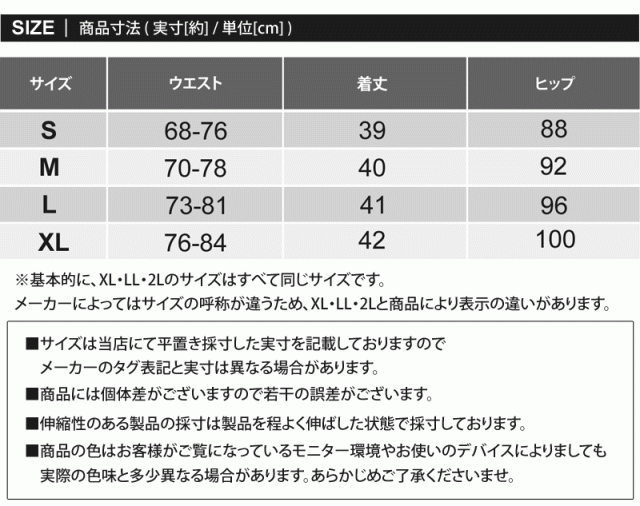 SIZE | 商品寸法 ( 実寸[約] / 単位[cm] )

| サイズ | ウエスト | 着丈 | ヒップ |
|---|---|---|---|
| S | 68-76 | 39 | 88 |
| M | 70-78 | 40 | 92 |
| L | 73-81 | 41 | 96 |
| XL | 76-84 | 42 | 100 |

※基本的に、XL・LL・2Lのサイズはすべて同じサイズです。
メーカーによってはサイズの呼称が違うため、XL・LL・2Lと商品により表示の違いがあります。

■サイズは当店にて平置き採寸した実寸を記載しておりますので
メーカーのタグ表記と実寸は異なる場合があります。

■商品には個体差がございますので若干の誤差がございます。

■伸縮性のある製品の採寸は製品を程よく伸ばした状態で採寸しております。

■商品の色はお客様がご覧になっているモニター環境やお使いのデバイスによりましても
実際の色味と多少異なる場合があります。あらかじめご了承くださいませ。